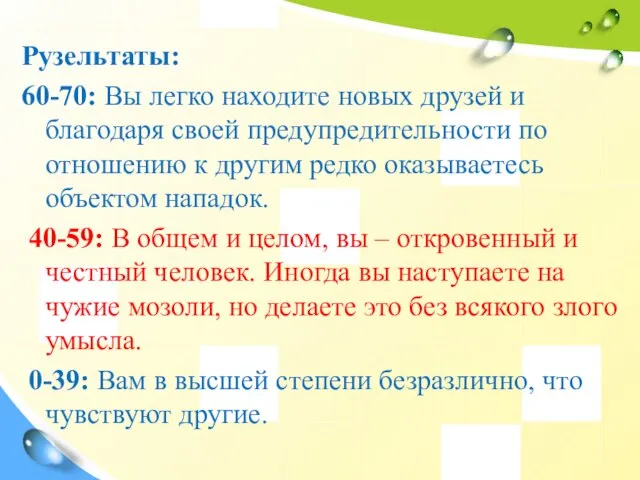 Рузельтаты:

60-70: Вы легко находите новых друзей и благодаря своей предупредительности по отношению к другим редко оказываетесь объектом нападок.

40-59: В общем и целом, вы – откровенный и честный человек. Иногда вы наступаете на чужие мозоли, но делаете это без всякого злого умысла.

0-39: Вам в высшей степени безразлично, что чувствуют другие.